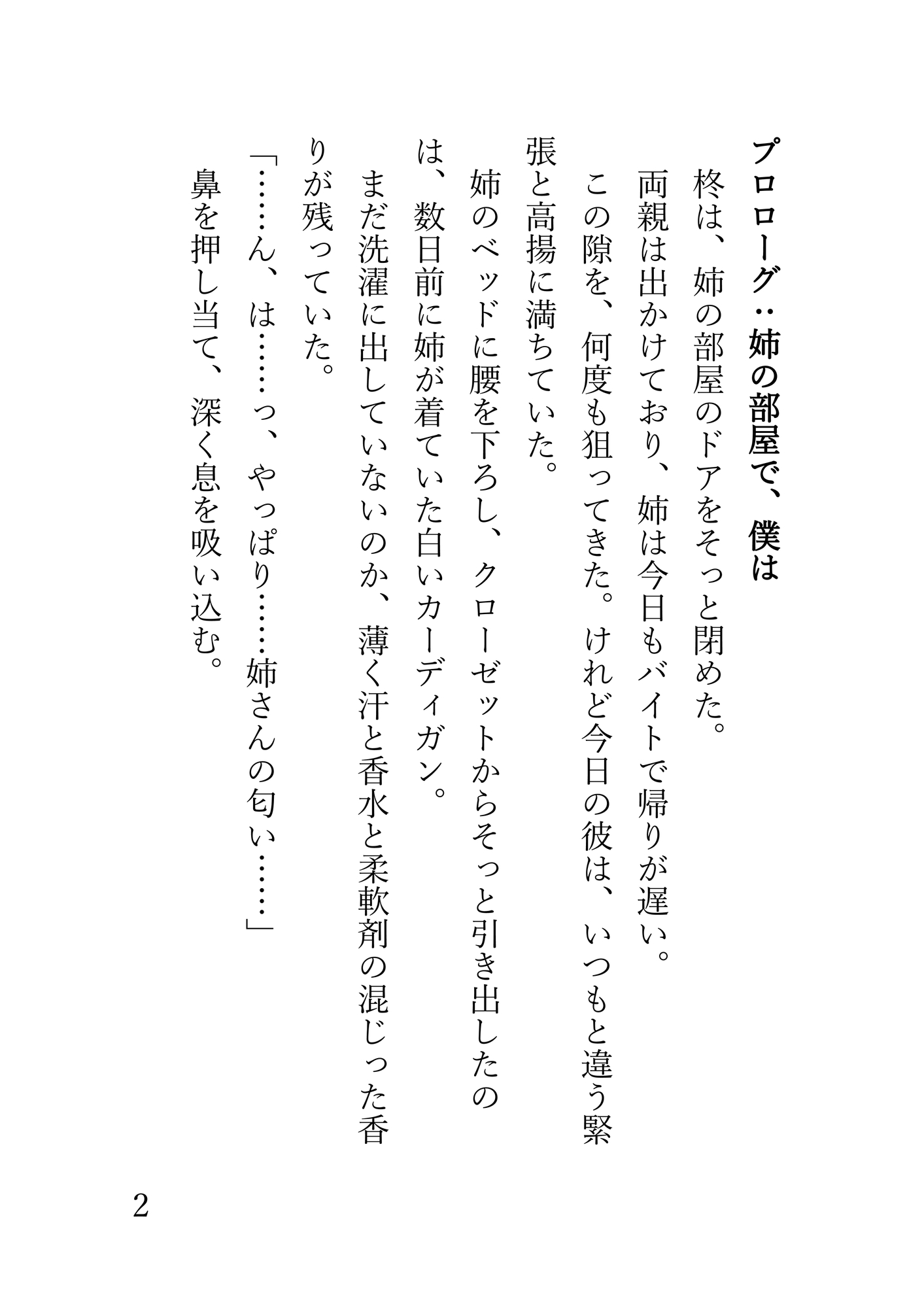 プロローグ：姉の部屋で、僕は

柊は、姉の部屋のドアをそっと閉めた。
両親は出かけており、姉は今日もバイトで帰りが遅い。
この隙を、何度も狙ってきた。けれど今日の彼は、いつもと違う緊張と高揚に満ちていた。
姉のベッドに腰を下ろし、クローゼットからそっと引き出したのは、数日前に姉が着ていた白いカーディガン。
まだ洗濯に出していないのか、薄く汗と香水と柔軟剤の混じった香りが残っていた。
「……ん、は……っ、やっぱり……姉さんの匂い……」
鼻を押し当て、深く息を吸い込む。

2